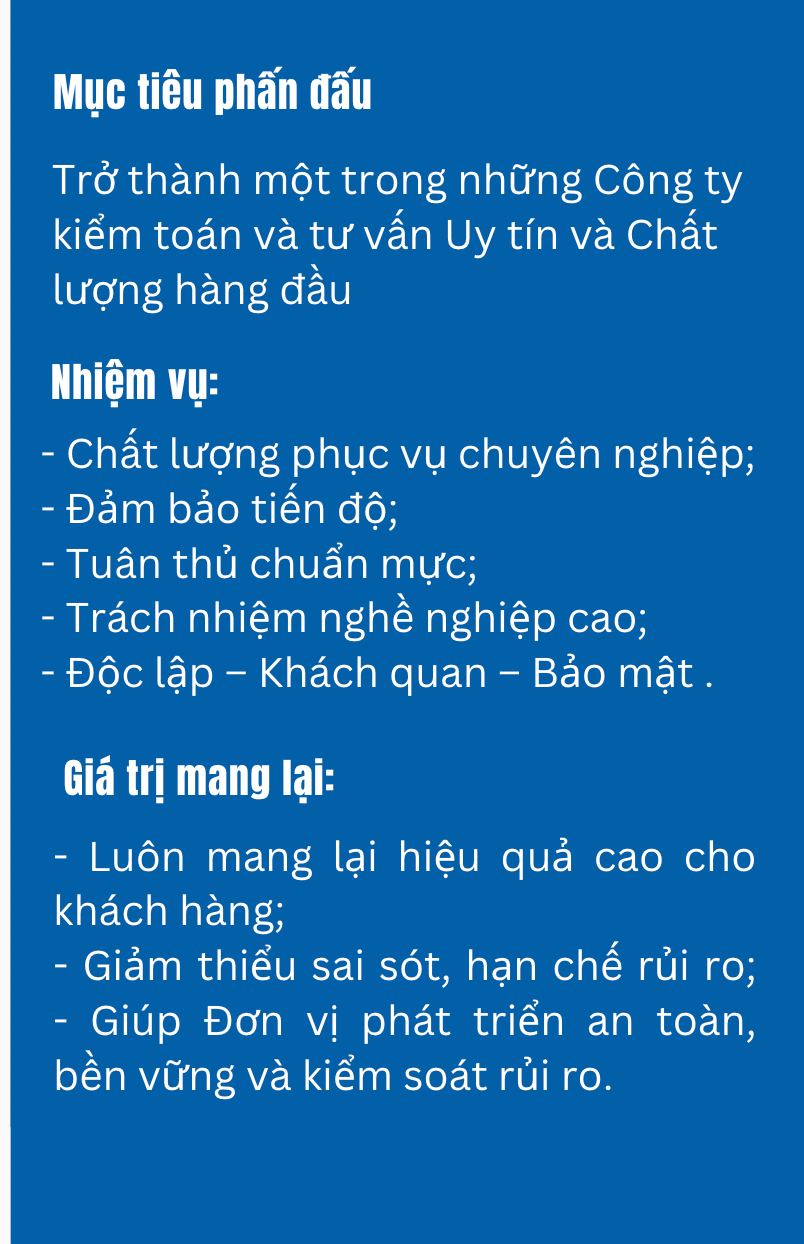 Mục tiêu phấn đấu

Trở thành một trong những Công ty kiểm toán và tư vấn Uy tín và Chất lượng hàng đầu

Nhiệm vụ:

- Chất lượng phục vụ chuyên nghiệp;
- Đảm bảo tiến độ;
- Tuân thủ chuẩn mực;
- Trách nhiệm nghề nghiệp cao;
- Độc lập – Khách quan – Bảo mật .

Giá trị mang lại:

- Luôn mang lại hiệu quả cao cho khách hàng;
- Giảm thiểu sai sót, hạn chế rủi ro;
- Giúp Đơn vị phát triển an toàn, bền vững và kiểm soát rủi ro.